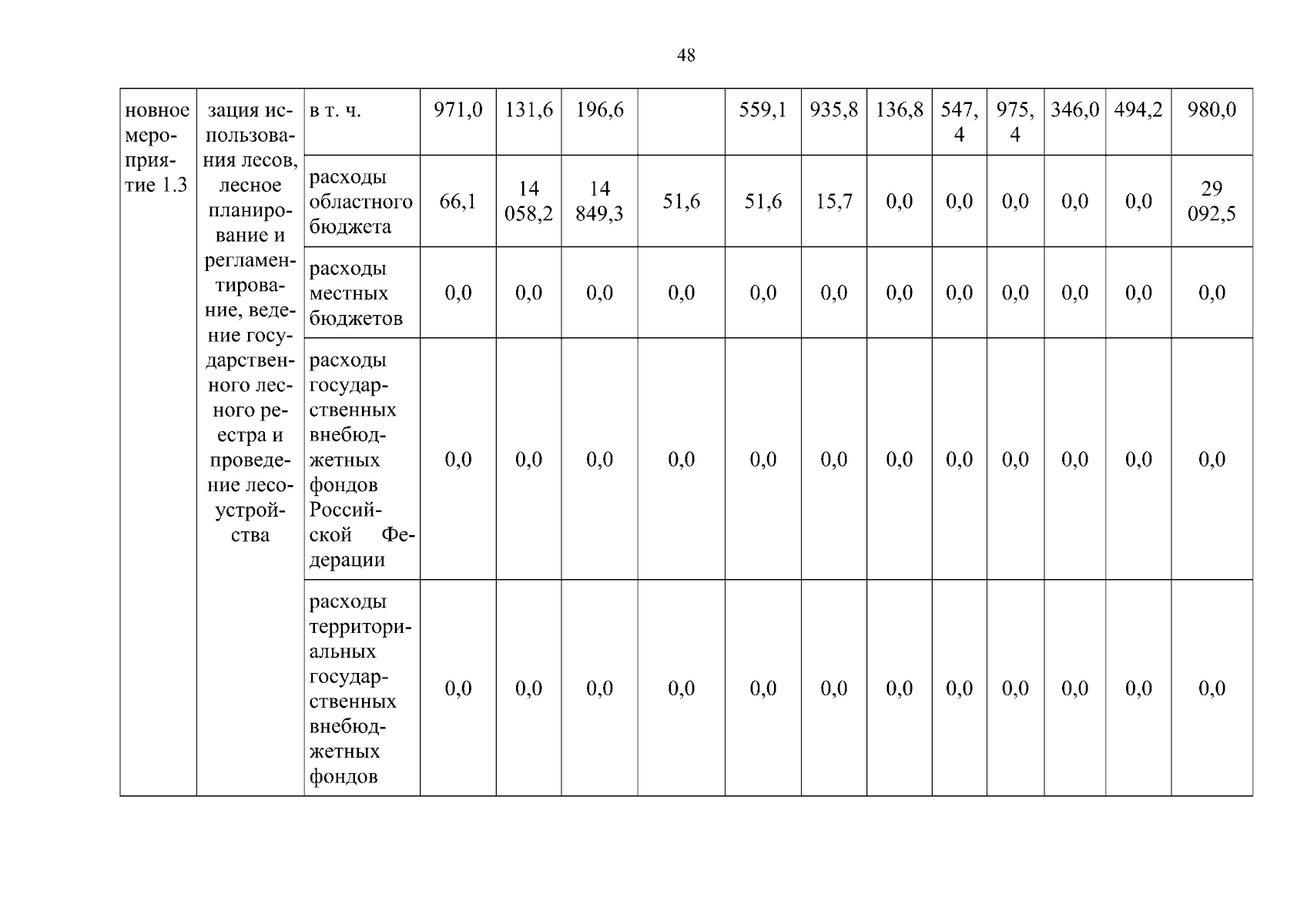 48

| новное мероприятие 1.3 | зация использования лесов, лесное планирование и регламентирование, ведение государственного лесного реестра и проведение лесоустройства | в т. ч. | 971,0 | 131,6 | 196,6 | | 559,1 | 935,8 | 136,8 | 547,4 | 975,4 | 346,0 | 494,2 | 980,0 |
|---|---|---|---|---|---|---|---|---|---|---|---|---|---|---|
| | | расходы областного бюджета | 66,1 | 14 058,2 | 14 849,3 | 51,6 | 51,6 | 15,7 | 0,0 | 0,0 | 0,0 | 0,0 | 0,0 | 29 092,5 |
| | | расходы местных бюджетов | 0,0 | 0,0 | 0,0 | 0,0 | 0,0 | 0,0 | 0,0 | 0,0 | 0,0 | 0,0 | 0,0 | 0,0 |
| | | расходы государственных внебюджетных фондов Российской Федерации | 0,0 | 0,0 | 0,0 | 0,0 | 0,0 | 0,0 | 0,0 | 0,0 | 0,0 | 0,0 | 0,0 | 0,0 |
| | | расходы территориальных государственных внебюджетных фондов | 0,0 | 0,0 | 0,0 | 0,0 | 0,0 | 0,0 | 0,0 | 0,0 | 0,0 | 0,0 | 0,0 | 0,0 |